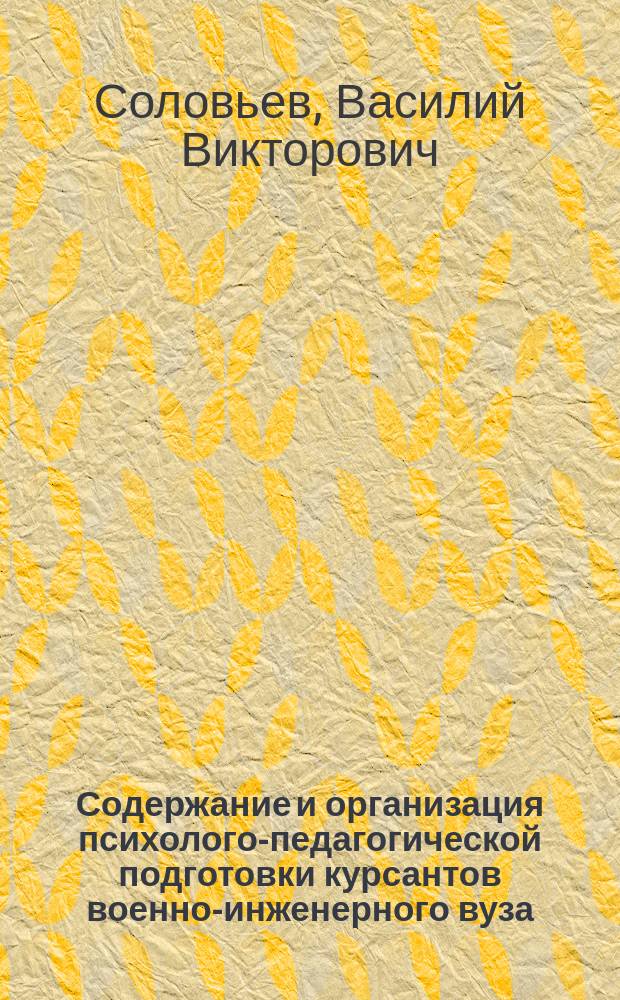 Соловьев, Василий Викторович

Содержание и организация психолого-педагогической подготовки курсантов военно-инженерного вуза